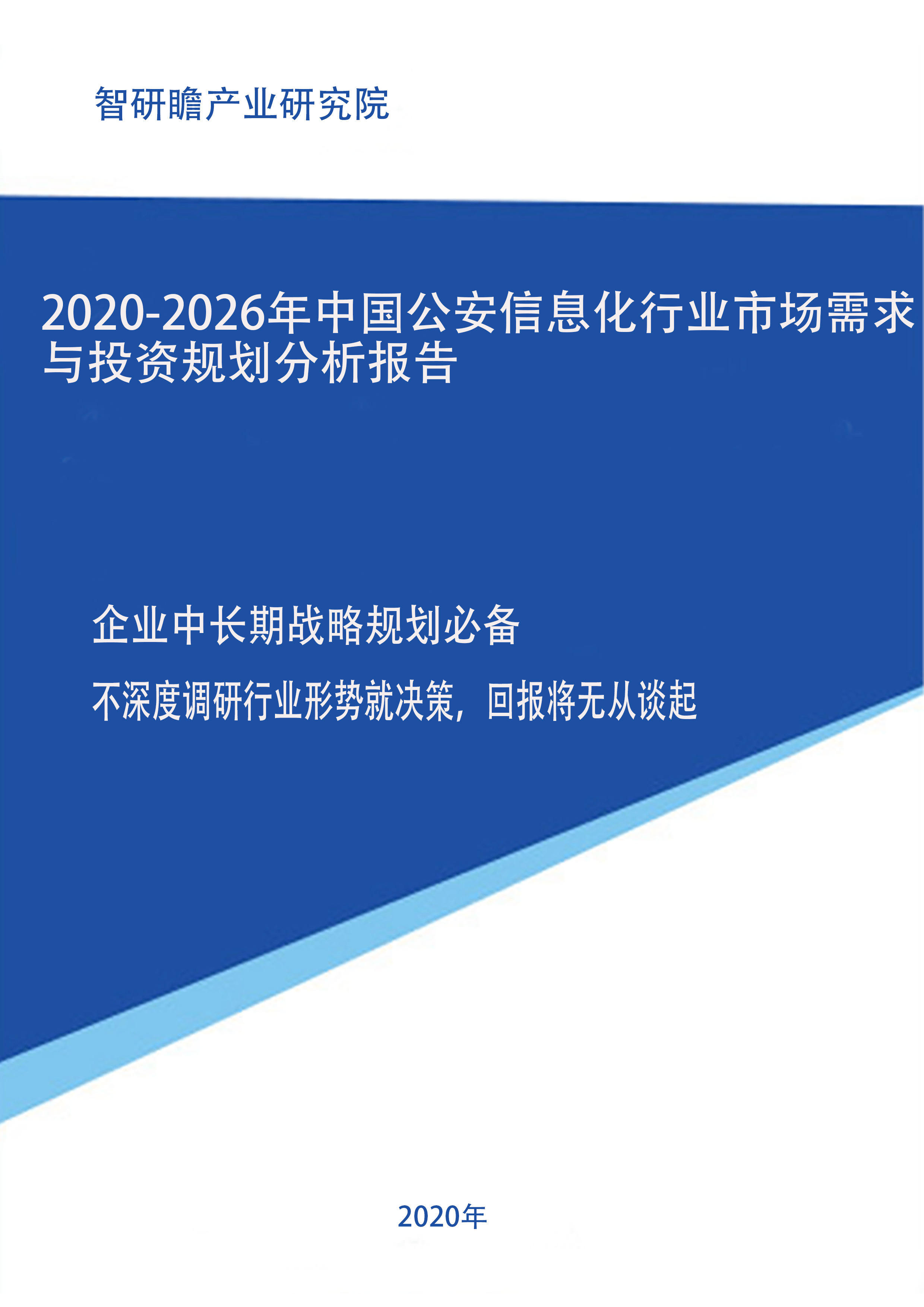 智研瞻产业研究院

2020-2026年中国公安信息化行业市场需求与投资规划分析报告

企业中长期战略规划必备

不深度调研行业形势就决策，回报将无从谈起

2020年